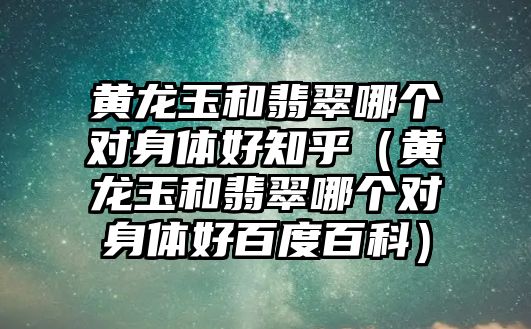 黄龙玉和翡翠哪个对身体好知乎（黄龙玉和翡翠哪个对身体好百度百科）